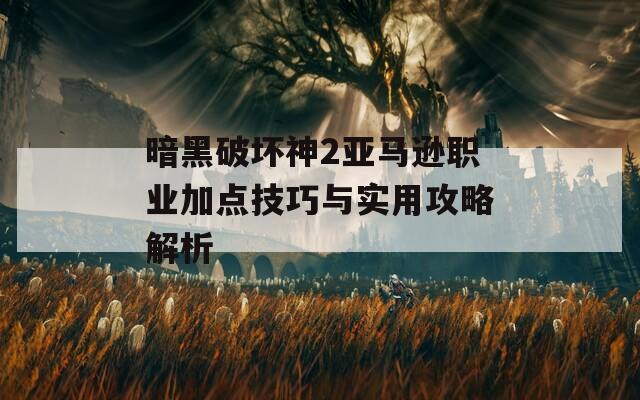 暗黑破坏神2亚马逊职业加点技巧与实用攻略解析